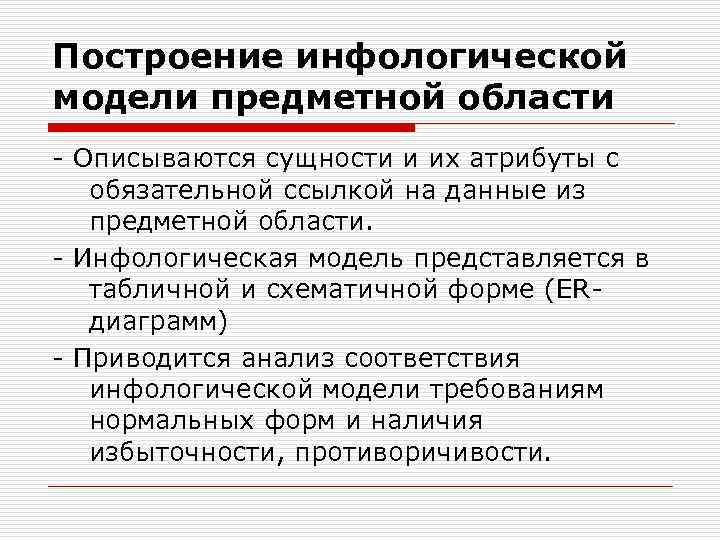 Построение инфологической модели предметной области

- Описываются сущности и их атрибуты с обязательной ссылкой на данные из предметной области.

- Инфологическая модель представляется в табличной и схематичной форме (ER-диаграмм)

- Приводится анализ соответствия инфологической модели требованиям нормальных форм и наличия избыточности, противоричивости.